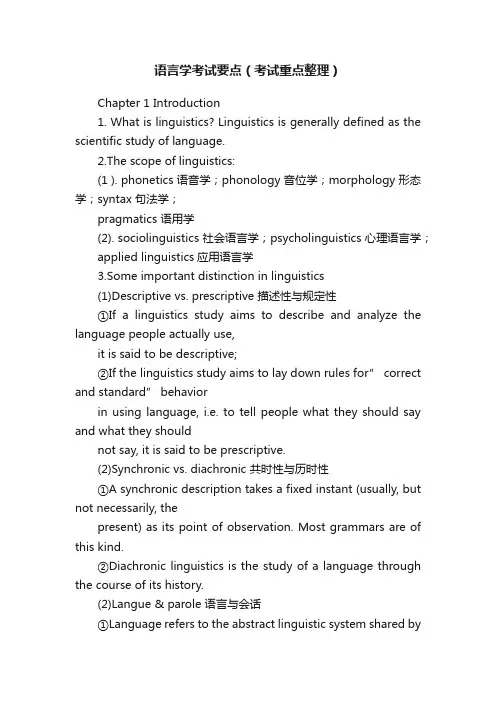 语言学考试要点（考试重点整理）

Chapter 1 Introduction

1. What is linguistics? Linguistics is generally defined as the scientific study of language.

2.The scope of linguistics:

(1 ). phonetics 语音学；phonology 音位学；morphology 形态学；syntax 句法学；

pragmatics 语用学

(2). sociolinguistics 社会语言学；psycholinguistics 心理语言学；

applied linguistics 应用语言学

3.Some important distinction in linguistics

(1)Descriptive vs. prescriptive 描述性与规定性

①If a linguistics study aims to describe and analyze the language people actually use,

it is said to be descriptive;

②If the linguistics study aims to lay down rules for" correct and standard" behavior

in using language, i.e. to tell people what they should say and what they should

not say, it is said to be prescriptive.

(2)Synchronic vs. diachronic 共时性与历时性

①A synchronic description takes a fixed instant (usually, but not necessarily, the

present) as its point of observation. Most grammars are of this kind.

②Diachronic linguistics is the study of a language through the course of its history.

(2)Langue & parole 语言与会话

①Language refers to the abstract linguistic system shared by